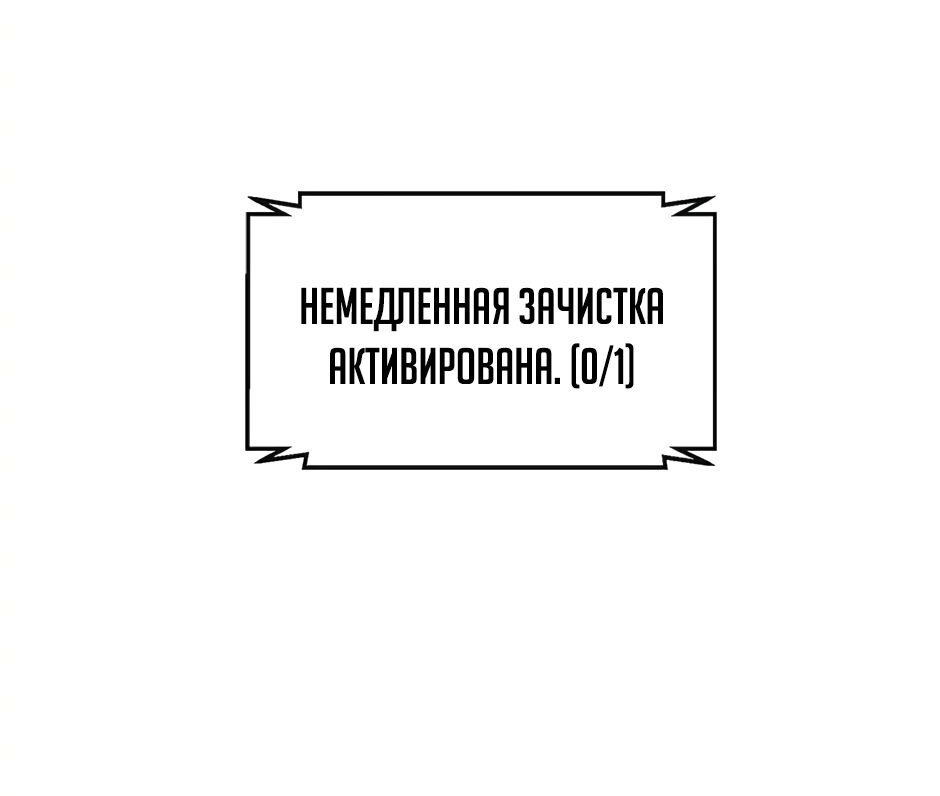 НЕМЕДЛЕННАЯ ЗАЧИСТКА АКТИВИРОВАНА. (0/1)